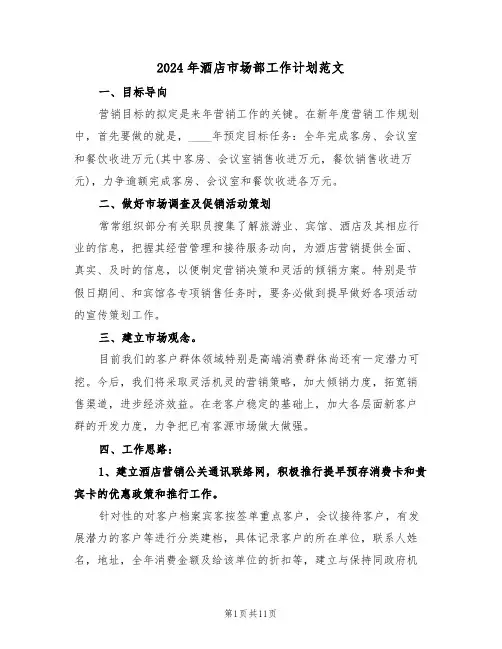 2024年酒店市场部工作计划范文

一、目标导向

营销目标的拟定是来年营销工作的关键。在新年度营销工作规划中，首先要做的就是，____年预定目标任务：全年完成客房、会议室和餐饮收进万元(其中客房、会议室销售收进万元，餐饮销售收进万元)，力争逾额完成客房、会议室和餐饮收进各万元。

二、做好市场调查及促销活动策划

常常组织部分有关职员搜集了解旅游业、宾馆、酒店及其相应行业的信息，把握其经营管理和接待服务动向，为酒店营销提供全面、真实、及时的信息，以便制定营销决策和灵活的倾销方案。特别是节假日期间、和宾馆各专项销售任务时，要务必做到提早做好各项活动的宣传策划工作。

三、建立市场观念。

目前我们的客户群体领域特别是高端消费群体尚还有一定潜力可挖。今后，我们将采取灵活机灵的营销策略，加大倾销力度，拓宽销售渠道，进步经济效益。在老客户稳定的基础上，加大各层面新客户群的开发力度，力争把已有客源市场做大做强。

四、工作思路：

1、建立酒店营销公关通讯联络网，积极推行提早预存消费卡和贵宾卡的优惠政策和推行工作。

针对性的对客户档案宾客按签单重点客户，会议接待客户，有发展潜力的客户等进行分类建档，具体记录客户的所在单位，联系人姓名，地址，全年消费金额及给该单位的折扣等，建立与保持同政府机

第1页共11页